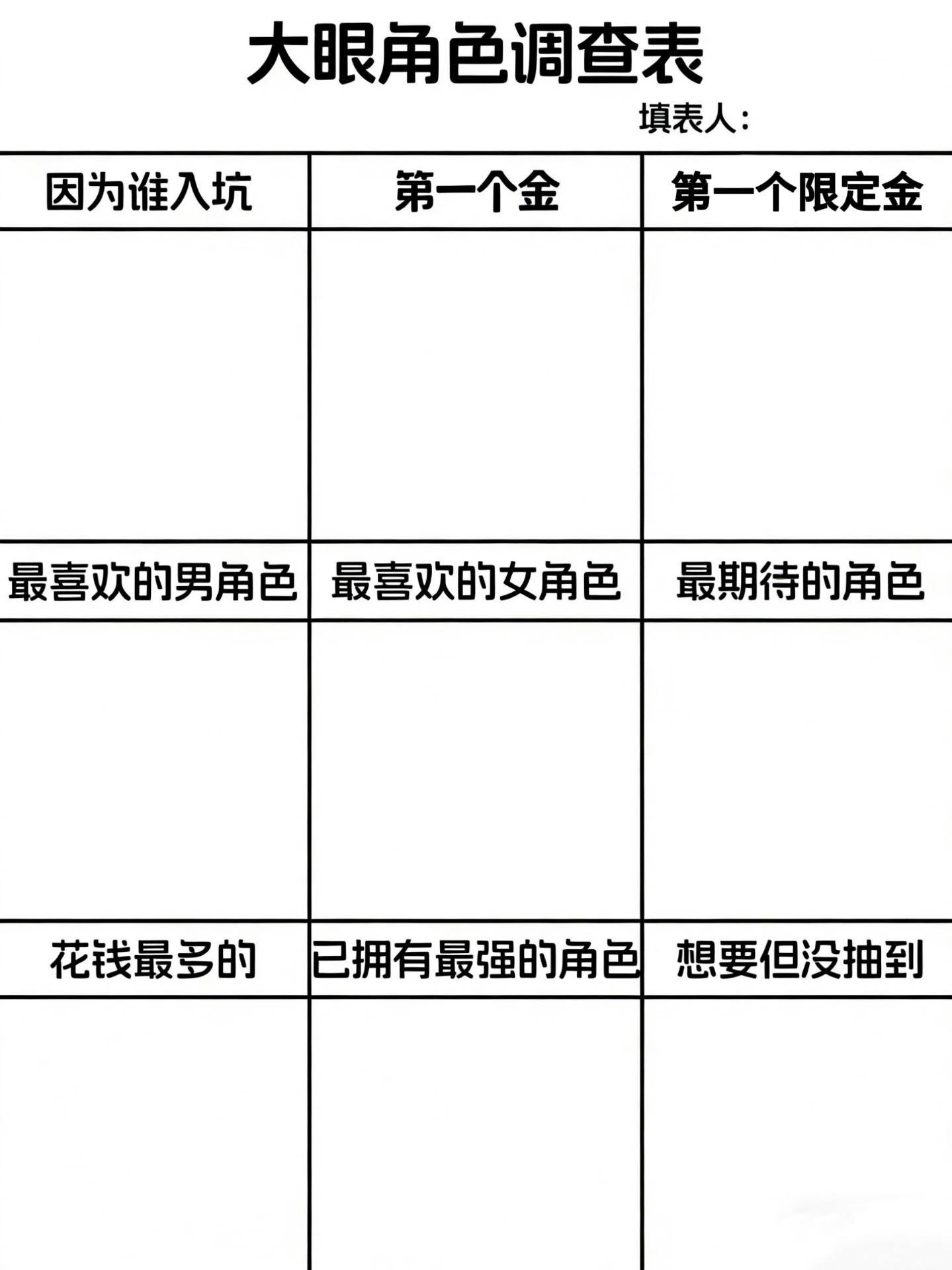 大眼角色调查表

填表人：

| 因为谁入坑 | 第一个金 | 第一个限定金 |
|---|---|---|
| | | |
| 最喜欢的男角色 | 最喜欢的女角色 | 最期待的角色 |
| | | |
| 花钱最多的 | 已拥有最强的角色 | 想要但没抽到 |
| | | |